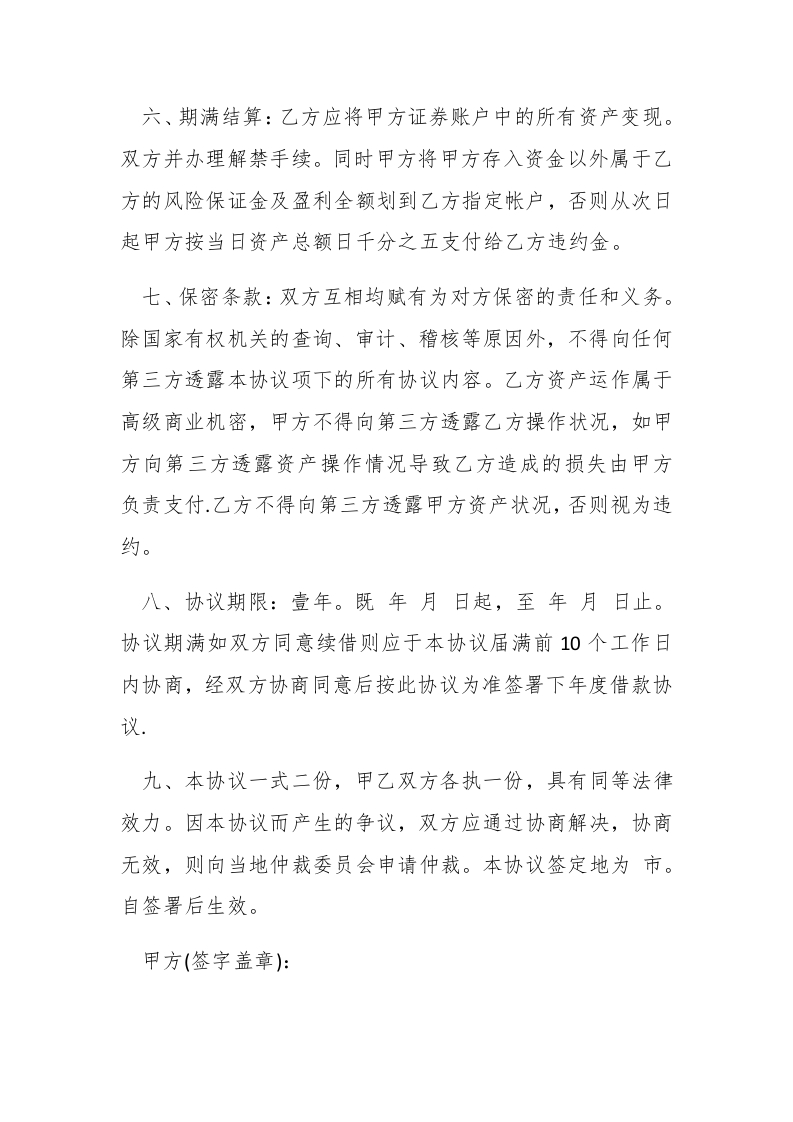 六、期满结算：乙方应将甲方证券账户中的所有资产变现。双方并办理解禁手续。同时甲方将甲方存入资金以外属于乙方的风险保证金及盈利全额划到乙方指定帐户，否则从次日起甲方按当日资产总额日千分之五支付给乙方违约金。

七、保密条款：双方互相均赋有为对方保密的责任和义务。除国家有权机关的查询、审计、稽核等原因外，不得向任何第三方透露本协议项下的所有协议内容。乙方资产运作属于高级商业机密，甲方不得向第三方透露乙方操作状况，如甲方向第三方透露资产操作情况导致乙方造成的损失由甲方负责支付.乙方不得向第三方透露甲方资产状况，否则视为违约。

八、协议期限：壹年。既 年 月 日起，至 年 月 日止。协议期满如双方同意续借则应于本协议届满前 10 个工作日内协商，经双方协商同意后按此协议为准签署下年度借款协议.

九、本协议一式二份，甲乙双方各执一份，具有同等法律效力。因本协议而产生的争议，双方应通过协商解决，协商无效，则向当地仲裁委员会申请仲裁。本协议签定地为 市。自签署后生效。

甲方(签字盖章)：